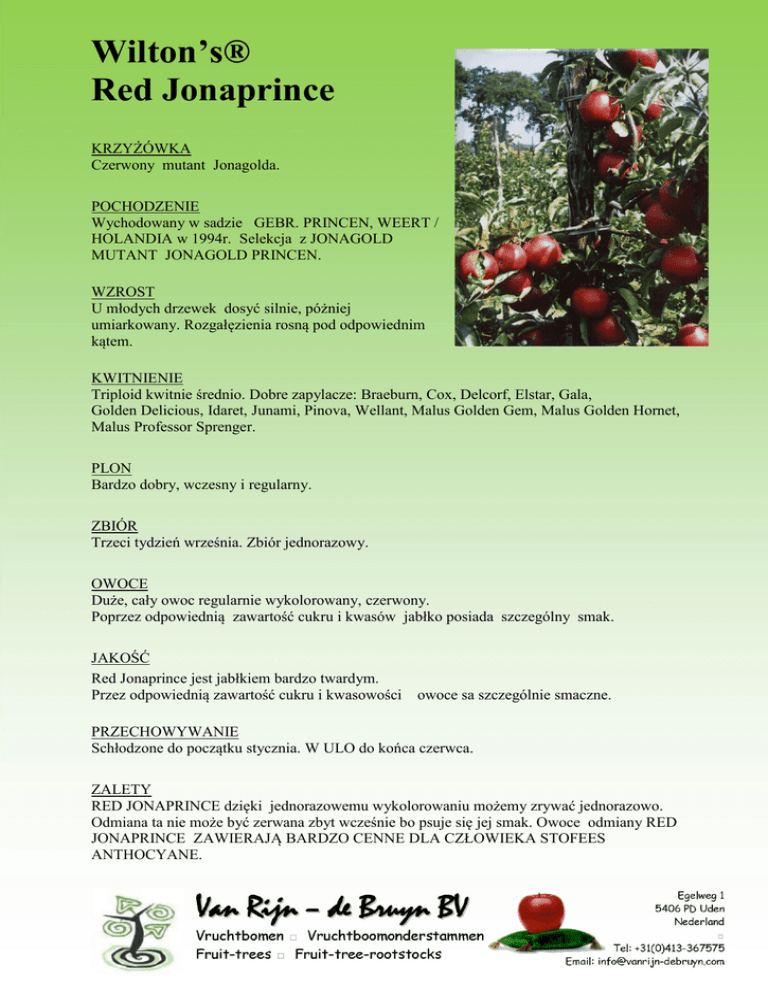 Wilton's®
Red Jonaprince

KRZYŻÓWKA
Czerwony mutant Jonagolda.

POCHODZENIE
Wychodowany w sadzie GEBR. PRINCEN, WEERT / HOLANDIA w 1994r. Selekcja z JONAGOLD MUTANT JONAGOLD PRINCEN.

WZROST
U młodych drzewek dosyć silnie, później umiarkowany. Rozgałęzienia rosną pod odpowiednim kątem.

KWITNIENIE
Triploid kwitnie średnio. Dobre zapylacze: Braeburn, Cox, Delcorf, Elstar, Gala, Golden Delicious, Idaret, Junami, Pinova, Wellant, Malus Golden Gem, Malus Golden Hornet, Malus Professor Sprenger.

PLON
Bardzo dobry, wczesny i regularny.

ZBIÓR
Trzeci tydzień września. Zbiór jednorazowy.

OWOCE
Duże, cały owoc regularnie wykolorowany, czerwony.
Poprzez odpowiednią zawartość cukru i kwasów jabłko posiada szczególny smak.

JAKOŚĆ
Red Jonaprince jest jabłkiem bardzo twardym.
Przez odpowiednią zawartość cukru i kwasowości owoce sa szczególnie smaczne.

PRZECHOWYWANIE
Schłodzone do początku stycznia. W ULO do końca czerwca.

ZALETY
RED JONAPRINCE dzięki jednorazowemu wykolorowaniu możemy zrywać jednorazowo. Odmiana ta nie może być zerwana zbyt wcześnie bo psuje się jej smak. Owoce odmiany RED JONAPRINCE ZAWIERAJĄ BARDZO CENNE DLA CZŁOWIEKA STOFEES ANTHOCYANE.

Van Rijn – de Bruyn BV
Vruchtbomen □ Vruchtboomonderstammen
Fruit-trees □ Fruit-tree-rootstocks

Egelweg 1
5406 PD Uden
Nederland
□
Tel: +31(0)413-367575
Email: info@vanrijn-debruyn.com